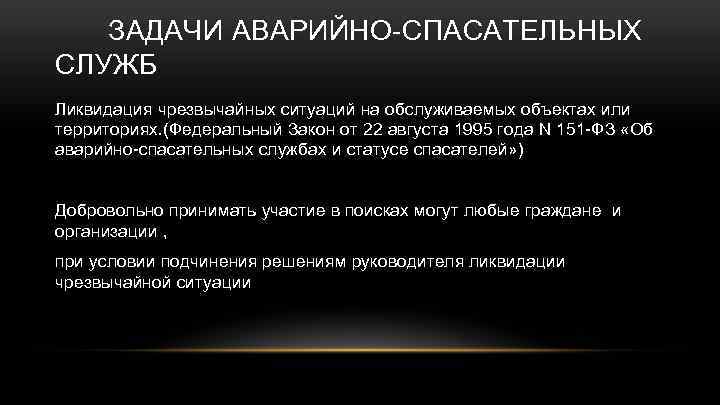 ЗАДАЧИ АВАРИЙНО-СПАСАТЕЛЬНЫХ СЛУЖБ

Ликвидация чрезвычайных ситуаций на обслуживаемых объектах или территориях.(Федеральный Закон от 22 августа 1995 года N 151-ФЗ «Об аварийно-спасательных службах и статусе спасателей»)

Добровольно принимать участие в поисках могут любые граждане и организации ,

при условии подчинения решениям руководителя ликвидации чрезвычайной ситуации